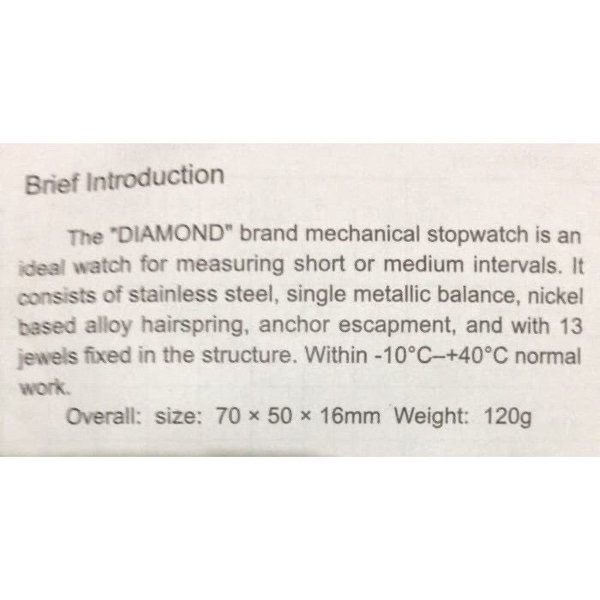 Brief Introduction

The "DIAMOND" brand mechanical stopwatch is an ideal watch for measuring short or medium intervals. It consists of stainless steel, single metallic balance, nickel based alloy hairspring, anchor escapment, and with 13 jewels fixed in the structure. Within -10°C–+40°C normal work.

Overall: size: 70 × 50 × 16mm Weight: 120g